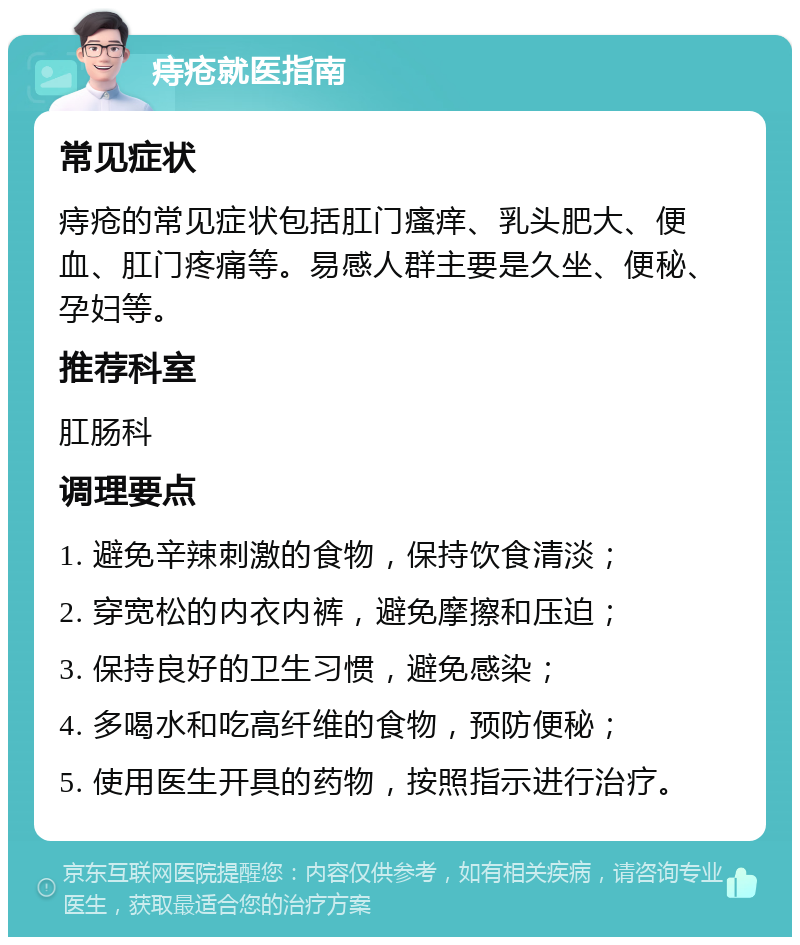 痔疮就医指南

常见症状

痔疮的常见症状包括肛门瘙痒、乳头肥大、便血、肛门疼痛等。易感人群主要是久坐、便秘、孕妇等。

推荐科室

肛肠科

调理要点

1. 避免辛辣刺激的食物，保持饮食清淡；

2. 穿宽松的内衣内裤，避免摩擦和压迫；

3. 保持良好的卫生习惯，避免感染；

4. 多喝水和吃高纤维的食物，预防便秘；

5. 使用医生开具的药物，按照指示进行治疗。

京东互联网医院提醒您：内容仅供参考，如有相关疾病，请咨询专业医生，获取最适合您的治疗方案